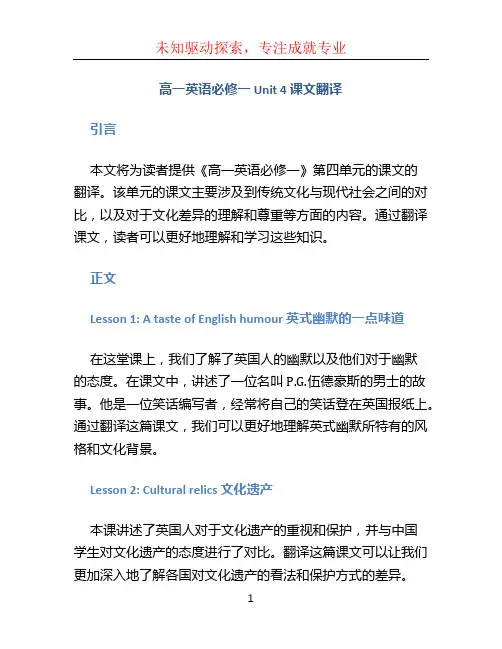 未知驱动探索，专注成就专业

高一英语必修一 Unit 4 课文翻译

引言

本文将为读者提供《高一英语必修一》第四单元的课文的翻译。该单元的课文主要涉及到传统文化与现代社会之间的对比，以及对于文化差异的理解和尊重等方面的内容。通过翻译课文，读者可以更好地理解和学习这些知识。

正文

Lesson 1: A taste of English humour 英式幽默的一点味道

在这堂课上，我们了解了英国人的幽默以及他们对于幽默的态度。在课文中，讲述了一位名叫 P.G.伍德豪斯的男士的故事。他是一位笑话编写者，经常将自己的笑话登在英国报纸上。通过翻译这篇课文，我们可以更好地理解英式幽默所特有的风格和文化背景。

Lesson 2: Cultural relics 文化遗产

本课讲述了英国人对于文化遗产的重视和保护，并与中国学生对文化遗产的态度进行了对比。翻译这篇课文可以让我们更加深入地了解各国对文化遗产的看法和保护方式的差异。

1